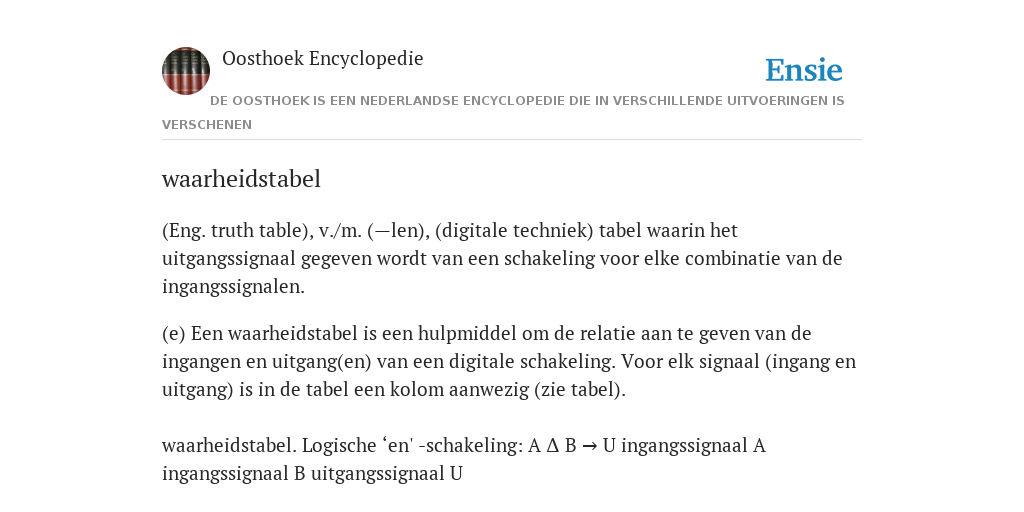 Oosthoek Encyclopedie

Ensie

DE OOSTHOEK IS EEN NEDERLANDSE ENCYCLOPEDIE DIE IN VERSCHILLENDE UITVOERINGEN IS VERSCHENEN

waarheidstabel

(Eng. truth table), v./m. (—len), (digitale techniek) tabel waarin het uitgangssignaal gegeven wordt van een schakeling voor elke combinatie van de ingangssignalen.

(e) Een waarheidstabel is een hulpmiddel om de relatie aan te geven van de ingangen en uitgang(en) van een digitale schakeling. Voor elk signaal (ingang en uitgang) is in de tabel een kolom aanwezig (zie tabel).

waarheidstabel. Logische ‘en' -schakeling: A Δ B → U ingangssignaal A ingangssignaal B uitgangssignaal U